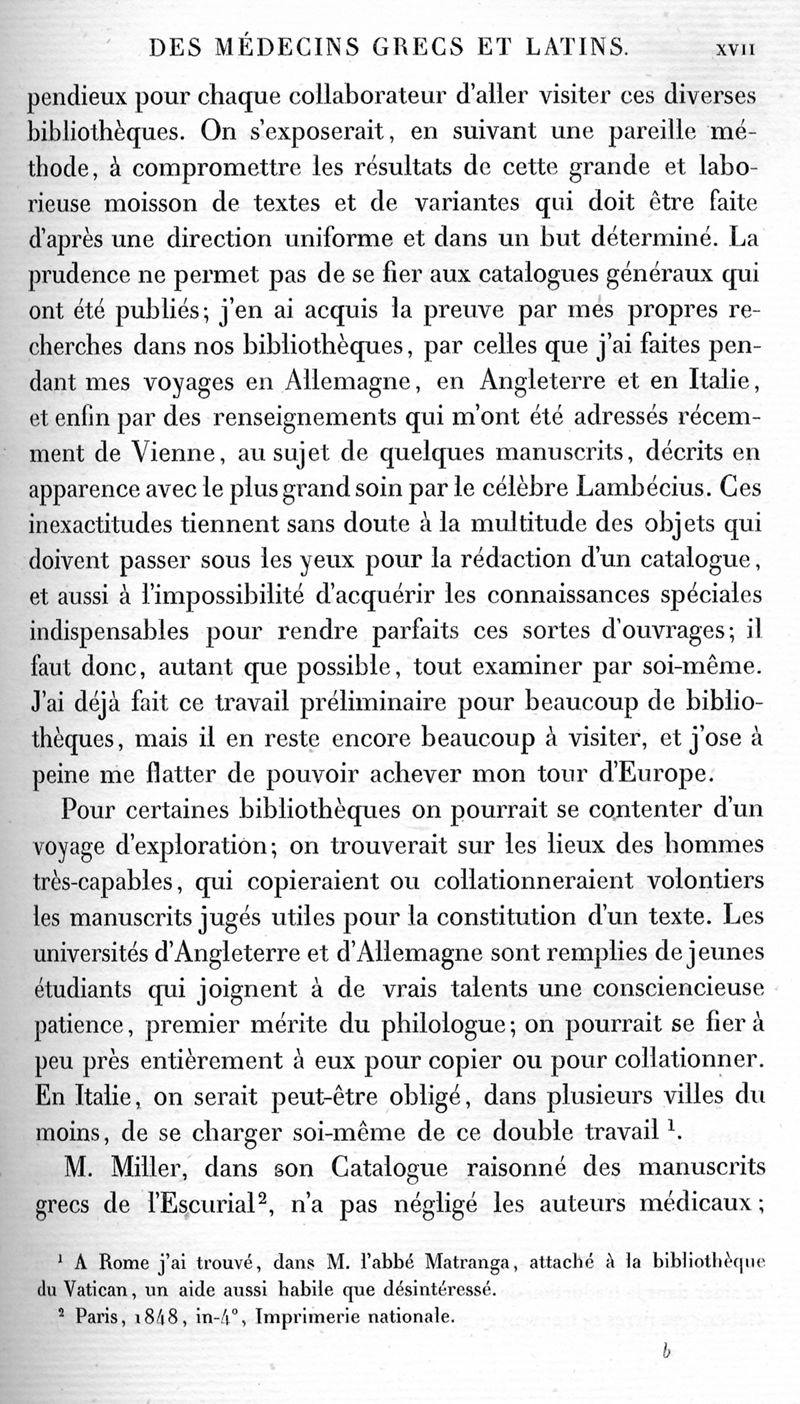 DES MÉDECINS GRECS ET LATINS. XVII

pendieux pour chaque collaborateur d'aller visiter ces diverses bibliothèques. On s'exposerait, en suivant une pareille méthode, à compromettre les résultats de cette grande et laborieuse moisson de textes et de variantes qui doit être faite d'après une direction uniforme et dans un but déterminé. La prudence ne permet pas de se fier aux catalogues généraux qui ont été publiés; j'en ai acquis la preuve par mes propres recherches dans nos bibliothèques, par celles que j'ai faites pendant mes voyages en Allemagne, en Angleterre et en Italie, et enfin par des renseignements qui m'ont été adressés récemment de Vienne, au sujet de quelques manuscrits, décrits en apparence avec le plus grand soin par le célèbre Lambécius. Ces inexactitudes tiennent sans doute à la multitude des objets qui doivent passer sous les yeux pour la rédaction d'un catalogue, et aussi à l'impossibilité d'acquérir les connaissances spéciales indispensables pour rendre parfaits ces sortes d'ouvrages; il faut donc, autant que possible, tout examiner par soi-même. J'ai déjà fait ce travail préliminaire pour beaucoup de bibliothèques, mais il en reste encore beaucoup à visiter, et j'ose à peine me flatter de pouvoir achever mon tour d'Europe.

Pour certaines bibliothèques on pourrait se contenter d'un voyage d'exploration; on trouverait sur les lieux des hommes très-capables, qui copieraient ou collationneraient volontiers les manuscrits jugés utiles pour la constitution d'un texte. Les universités d'Angleterre et d'Allemagne sont remplies de jeunes étudiants qui joignent à de vrais talents une consciencieuse patience, premier mérite du philologue; on pourrait se fier à peu près entièrement à eux pour copier ou pour collationner. En Italie, on serait peut-être obligé, dans plusieurs villes du moins, de se charger soi-même de ce double travail $^1$.

M. Miller, dans son Catalogue raisonné des manuscrits grecs de l'Escurial$^2$, n'a pas négligé les auteurs médicaux;

$^1$ A Rome j'ai trouvé, dans M. l'abbé Matranga, attaché à la bibliothèque du Vatican, un aide aussi habile que désintéressé.

$^2$ Paris, 1848, in-4°, Imprimerie nationale.

b